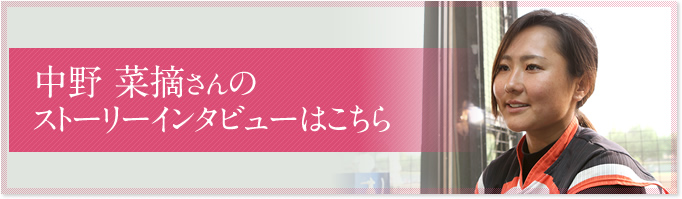 中野 菜摘さんの
ストーリーインタビューはこちら